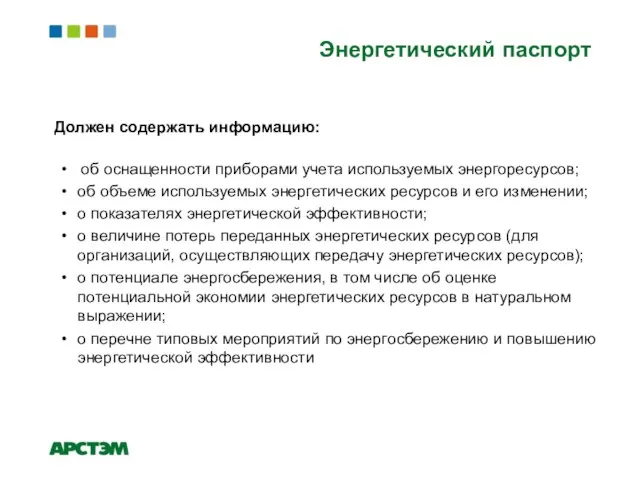 Энергетический паспорт

Должен содержать информацию:

• об оснащенности приборами учета используемых энергоресурсов;
• об объеме используемых энергетических ресурсов и его изменении;
• о показателях энергетической эффективности;
• о величине потерь переданных энергетических ресурсов (для организаций, осуществляющих передачу энергетических ресурсов);
• о потенциале энергосбережения, в том числе об оценке потенциальной экономии энергетических ресурсов в натуральном выражении;
• о перечне типовых мероприятий по энергосбережению и повышению энергетической эффективности

АРСТЭМ